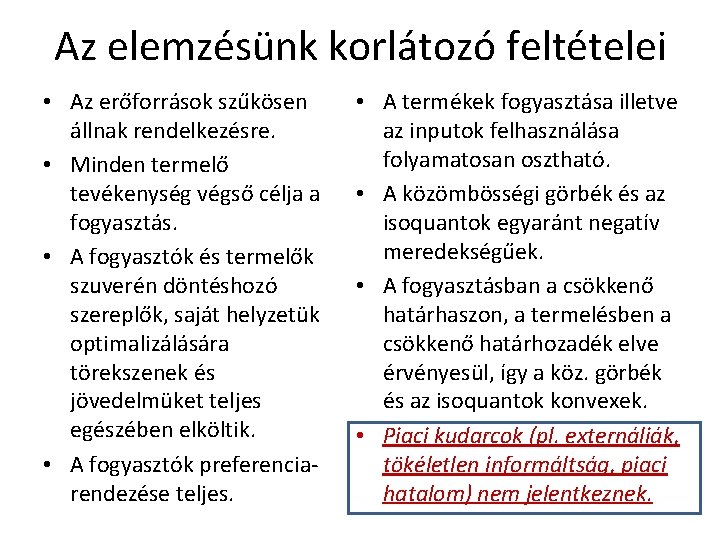 Az elemzésünk korlátozó feltételei

• Az erőforrások szűkösen állnak rendelkezésre.
• Minden termelő tevékenység végső célja a fogyasztás.
• A fogyasztók és termelők szuverén döntéshozó szereplők, saját helyzetük optimalizálására törekszenek és jövedelmüket teljes egészében elköltik.
• A fogyasztók preferencia-rendezése teljes.

• A termékek fogyasztása illetve az inputok felhasználása folyamatosan osztható.
• A közömbösségi görbék és az isoquantok egyaránt negatív meredekségűek.
• A fogyasztásban a csökkenő határhaszon, a termelésben a csökkenő határhozadék elve érvényesül, így a köz. görbék és az isoquantok konvexek.
• Piaci kudarcok (pl. externáliák, tökéletlen informáltság, piaci hatalom) nem jelentkeznek.